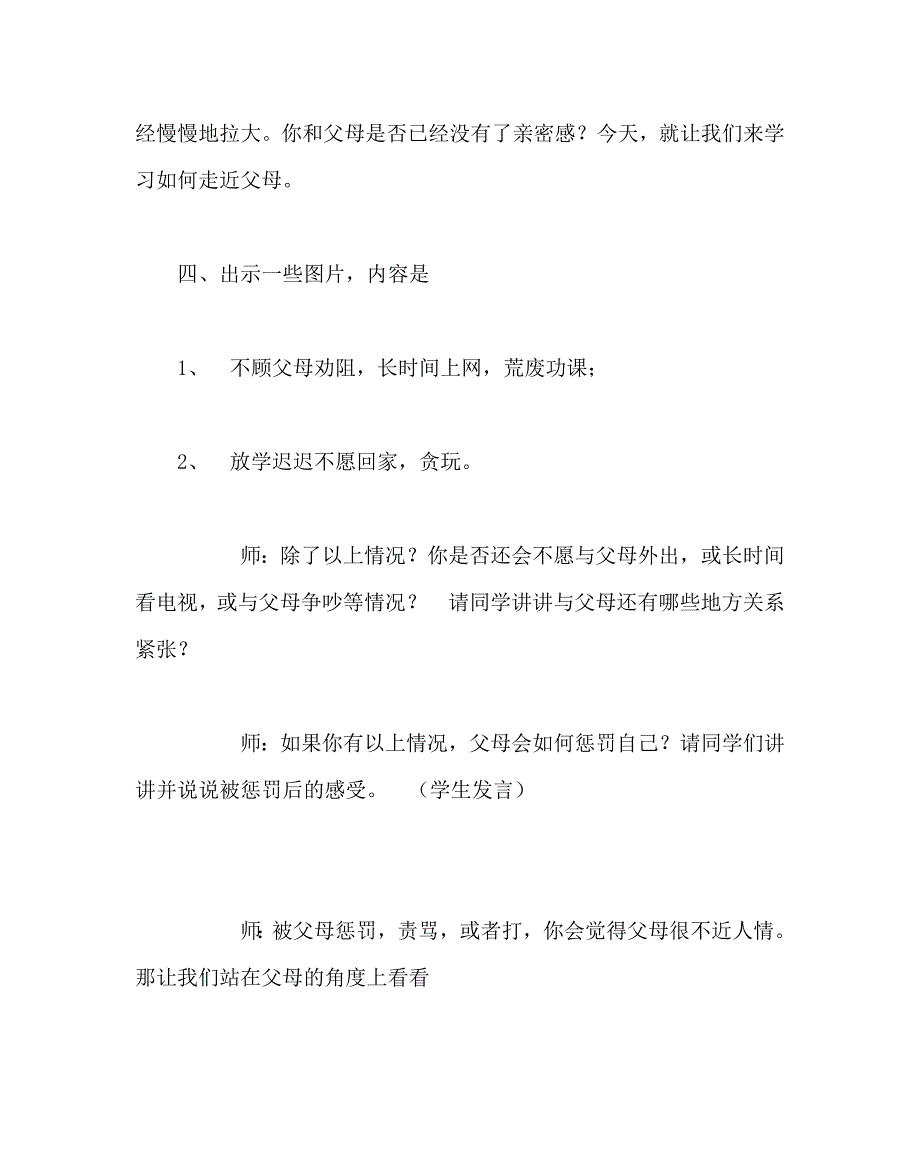 经慢慢地拉大。你和父母是否已经没有了亲密感？今天，就让我们来学习如何走近父母。

四、出示一些图片，内容是

1、 不顾父母劝阻，长时间上网，荒废功课；

2、 放学迟迟不愿回家，贪玩。

师：除了以上情况？你是否还会不愿与父母外出，或长时间看电视，或与父母争吵等情况？ 请同学讲讲与父母还有哪些地方关系紧张？

师：如果你有以上情况，父母会如何惩罚自己？请同学们讲讲并说说被惩罚后的感受。 （学生发言）

师：被父母惩罚，责骂，或者打，你会觉得父母很不近人情。那让我们站在父母的角度上看看